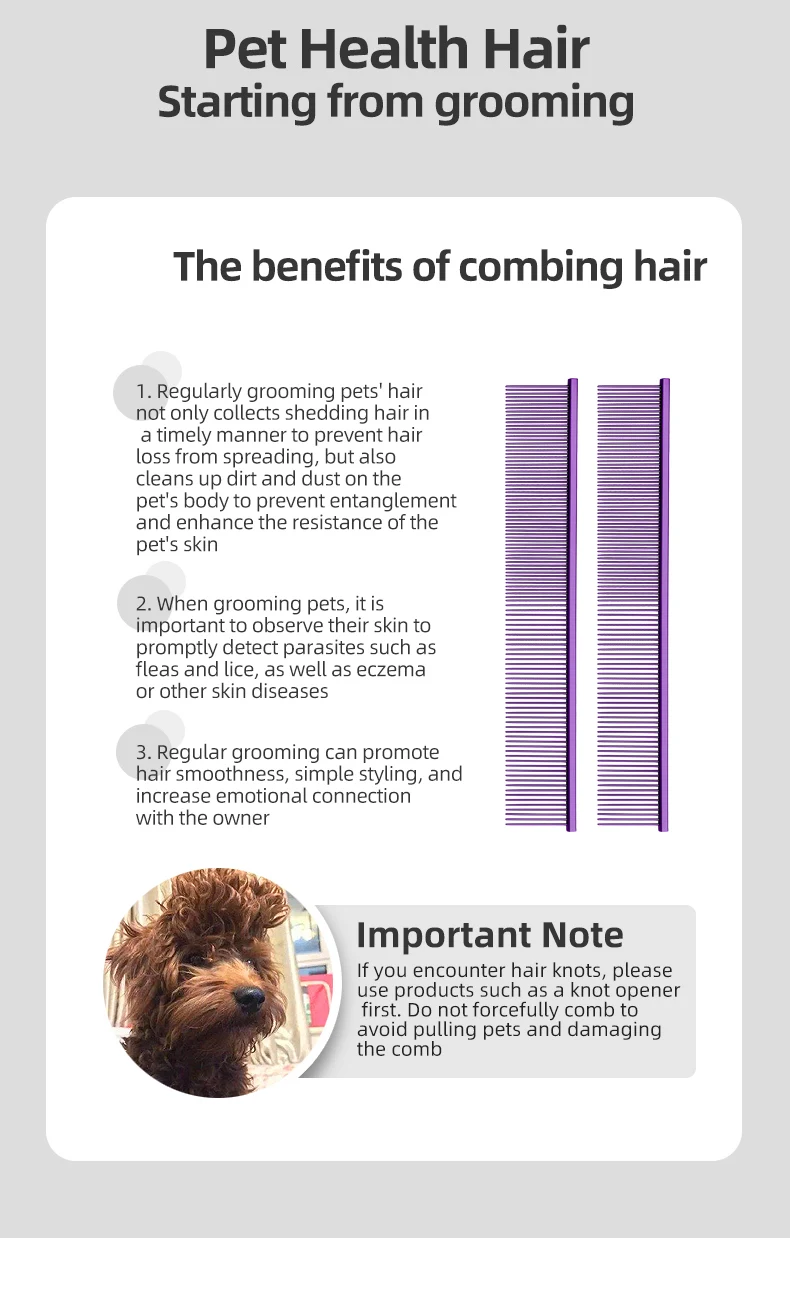 Pet Health Hair
Starting from grooming

The benefits of combing hair

1. Regularly grooming pets' hair not only collects shedding hair in a timely manner to prevent hair loss from spreading, but also cleans up dirt and dust on the pet's body to prevent entanglement and enhance the resistance of the pet's skin

2. When grooming pets, it is important to observe their skin to promptly detect parasites such as fleas and lice, as well as eczema or other skin diseases

3. Regular grooming can promote hair smoothness, simple styling, and increase emotional connection with the owner

Important Note
If you encounter hair knots, please use products such as a knot opener first. Do not forcefully comb to avoid pulling pets and damaging the comb